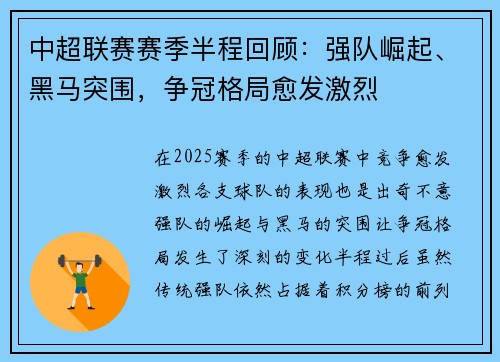 中超联赛赛季半程回顾：强队崛起、黑马突围，争冠格局愈发激烈

在2025赛季的中超联赛中竞争愈发激烈各支球队的表现也是出奇不意强队的崛起与黑马的突围让争冠格局发生了深刻的变化半程过后虽然传统强队依然占据着积分榜的前列